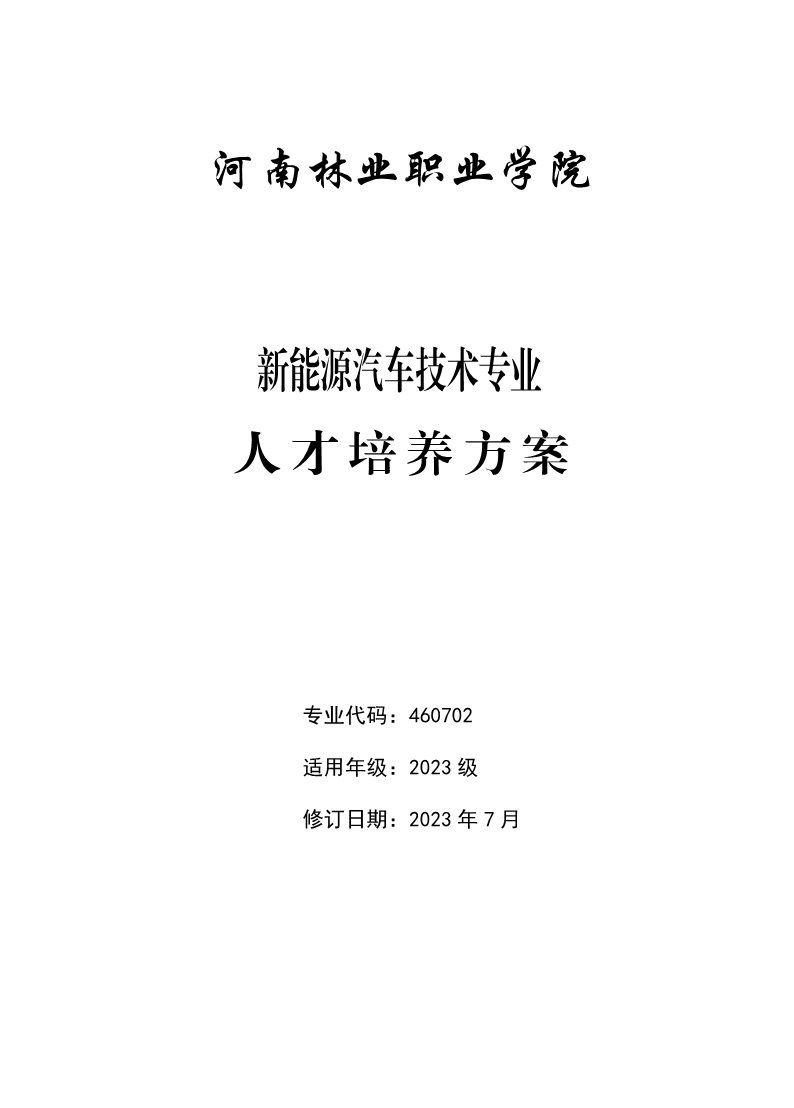 河南林业职业学院

新能源汽车技术专业

人才培养方案

专业代码：460702

适用年级：2023级

修订日期：2023年7月